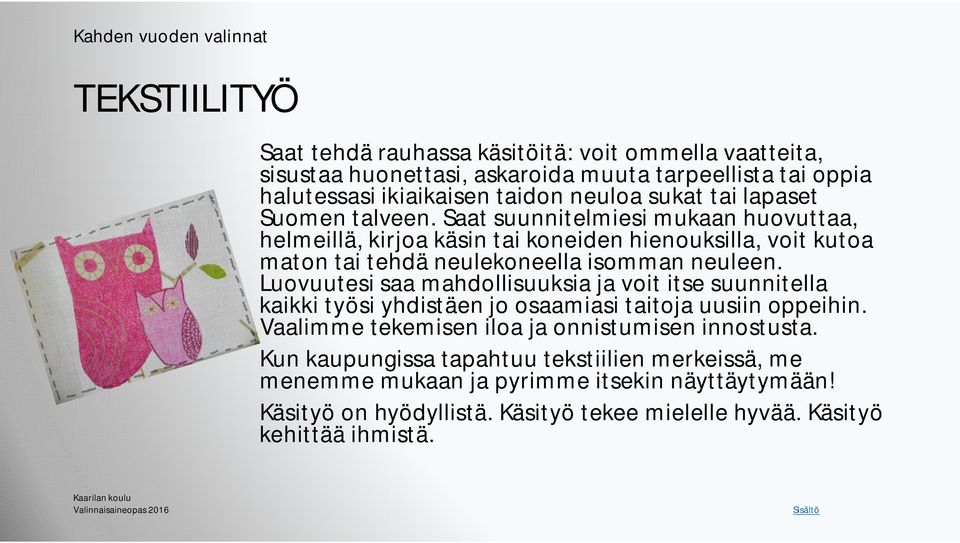 Kahden vuoden valinnat

TEKSTIILITYÖ

Saat tehdä rauhassa käsitöitä: voit ommella vaatteita, sisustaa huonettasi, askaroida muuta tarpeellista tai oppia halutessasi ikiaikaisen taidon neuloa sukat tai lapaset Suomen talveen. Saat suunnitelmiesi mukaan huovuttaa, helmeillä, kirjoa käsin tai koneiden hienouksilla, voit kutoa maton tai tehdä neulekoneella isomman neuleen. Luovuutesi saa mahdollisuuksia ja voit itse suunnitella kaikki työsi yhdistäen jo osaamiasi taitoja uusiin oppeihin. Vaalimme tekemisen iloa ja onnistumisen innostusta.

Kun kaupungissa tapahtuu tekstiilien merkeissä, me menemme mukaan ja pyrimme itsekin näyttäytymään!

Käsityö on hyödyllistä. Käsityö tekee mielelle hyvää. Käsityö kehittää ihmistä.

Kaarilan koulu
Valinnaisaineopas 2016

Sisältö